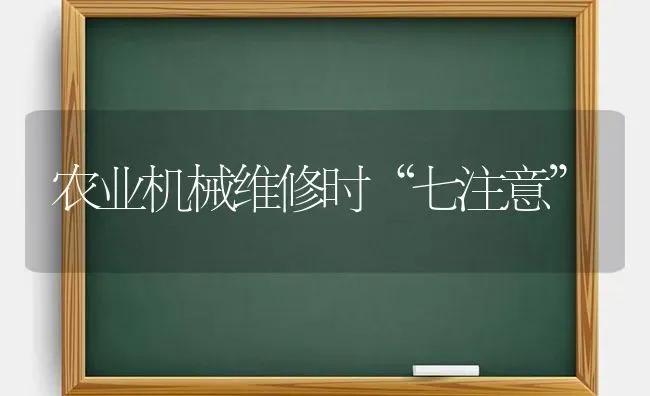 农业机械维修时“七注意”